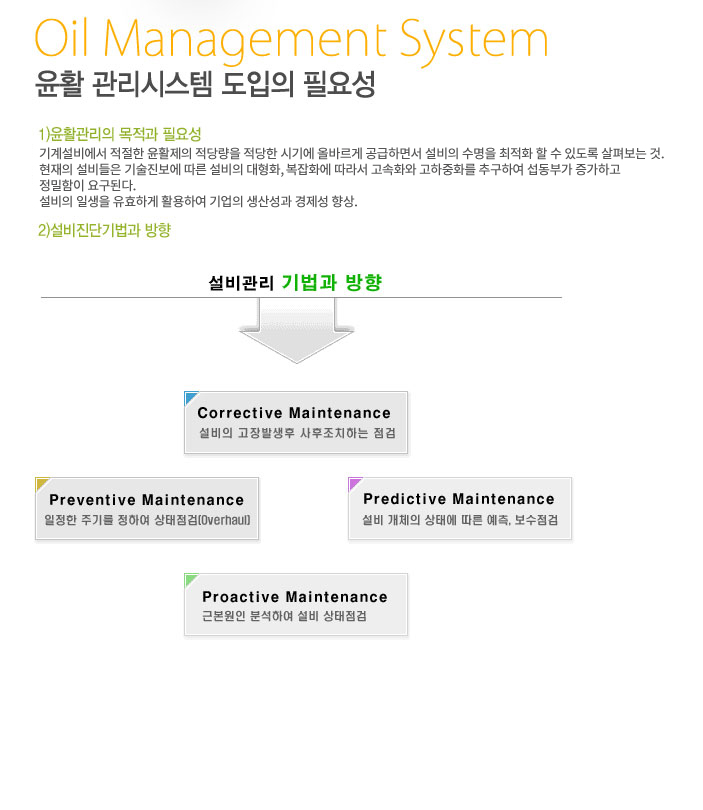 Oil Management System
윤활 관리시스템 도입의 필요성

1)윤활관리의 목적과 필요성
기계설비에서 적절한 윤활제의 적당량을 적당한 시기에 올바르게 공급하면서 설비의 수명을 최적화 할 수 있도록 살펴보는 것.
현재의 설비들은 기술진보에 따른 설비의 대형화, 복잡화에 따라서 고속화와 고하중화를 추구하여 섭동부가 증가하고 정밀함이 요구된다.
설비의 일생을 유효하게 활용하여 기업의 생산성과 경제성 향상.

2)설비진단기법과 방향

설비관리 기법과 방향

Corrective Maintenance
설비의 고장발생후 사후조치하는 점검

Preventive Maintenance
일정한 주기를 정하여 상태점검(Overhaul)

Predictive Maintenance
설비 개체의 상태에 따른 예측, 보수점검

Proactive Maintenance
근본원인 분석하여 설비 상태점검